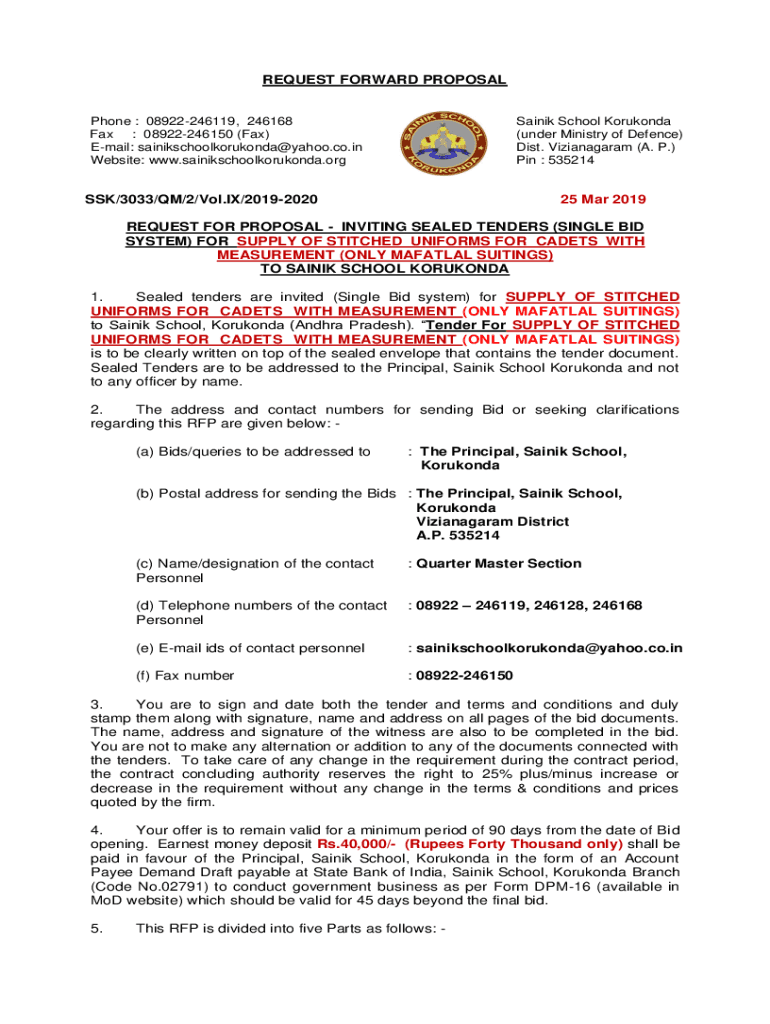 REQUEST FORWARD PROPOSAL

Phone : 08922-246119, 246168
Fax : 08922-246150 (Fax)
E-mail: sainikschoolkorukonda@yahoo.co.in
Website: www.sainikschoolkorukonda.org

SAINIK SCHOOL KORUKONDA

Sainik School Korukonda
(under Ministry of Defence)
Dist. Vizianagaram (A. P.)
Pin : 535214

SSK/3033/QM/2/Vol.IX/2019-2020

25 Mar 2019

REQUEST FOR PROPOSAL - INVITING SEALED TENDERS (SINGLE BID SYSTEM) FOR SUPPLY OF STITCHED UNIFORMS FOR CADETS WITH MEASUREMENT (ONLY MAFATLAL SUITINGS) TO SAINIK SCHOOL KORUKONDA

1. Sealed tenders are invited (Single Bid system) for SUPPLY OF STITCHED UNIFORMS FOR CADETS WITH MEASUREMENT (ONLY MAFATLAL SUITINGS) to Sainik School, Korukonda (Andhra Pradesh). "Tender For SUPPLY OF STITCHED UNIFORMS FOR CADETS WITH MEASUREMENT (ONLY MAFATLAL SUITINGS) is to be clearly written on top of the sealed envelope that contains the tender document. Sealed Tenders are to be addressed to the Principal, Sainik School Korukonda and not to any officer by name.

2. The address and contact numbers for sending Bid or seeking clarifications regarding this RFP are given below: -

(a) Bids/queries to be addressed to : The Principal, Sainik School, Korukonda

(b) Postal address for sending the Bids : The Principal, Sainik School, Korukonda Vizianagaram District A.P. 535214

(c) Name/designation of the contact Personnel : Quarter Master Section

(d) Telephone numbers of the contact Personnel : 08922 – 246119, 246128, 246168

(e) E-mail ids of contact personnel : sainikschoolkorukonda@yahoo.co.in

(f) Fax number : 08922-246150

3. You are to sign and date both the tender and terms and conditions and duly stamp them along with signature, name and address on all pages of the bid documents. The name, address and signature of the witness are also to be completed in the bid. You are not to make any alternation or addition to any of the documents connected with the tenders. To take care of any change in the requirement during the contract period, the contract concluding authority reserves the right to 25% plus/minus increase or decrease in the requirement without any change in the terms & conditions and prices quoted by the firm.

4. Your offer is to remain valid for a minimum period of 90 days from the date of Bid opening. Earnest money deposit Rs.40,000/- (Rupees Forty Thousand only) shall be paid in favour of the Principal, Sainik School, Korukonda in the form of an Account Payee Demand Draft payable at State Bank of India, Sainik School, Korukonda Branch (Code No.02791) to conduct government business as per Form DPM-16 (available in MoD website) which should be valid for 45 days beyond the final bid.

5. This RFP is divided into five Parts as follows: -